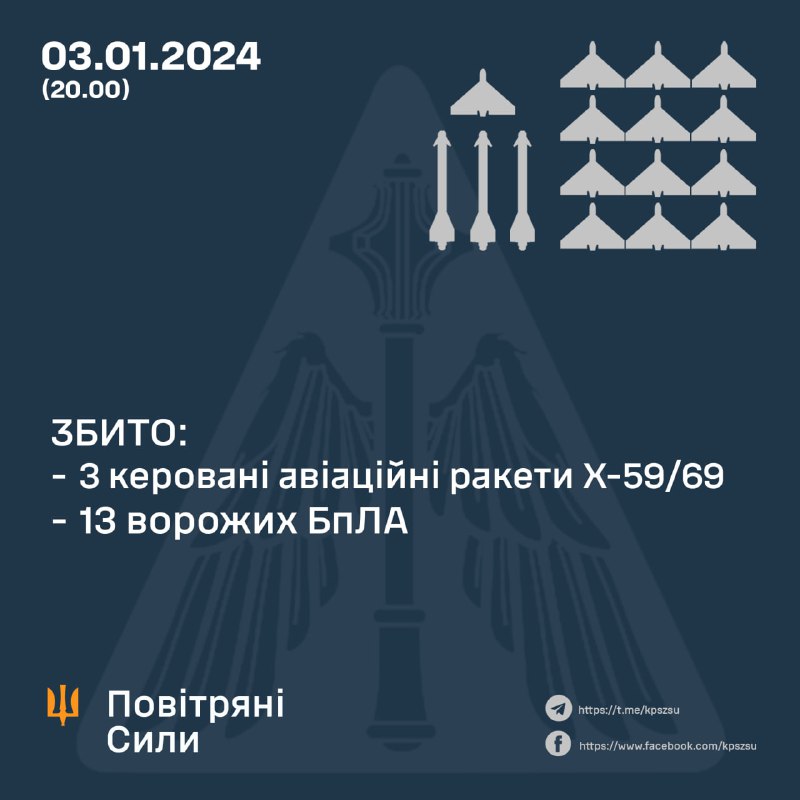 03.01.2024
(20.00)

ЗБИТО:
- 3 керовані авіаційні ракети Х-59/69
- 13 ворожих БпЛА

Повітряні
Сили

https://t.me/kpszsu
https://www.facebook.com/kpszsu